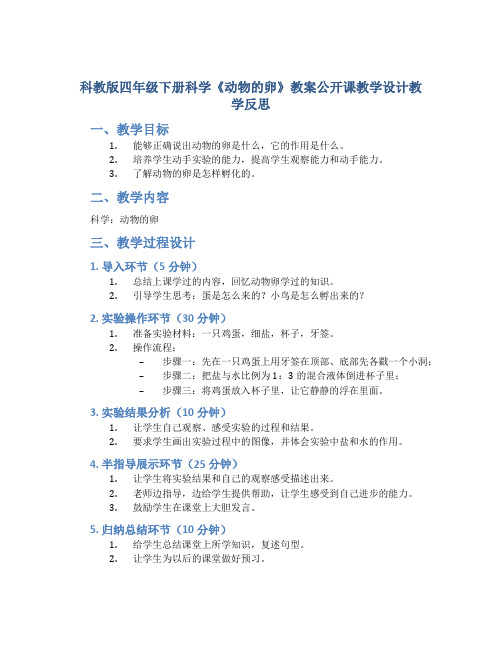 科教版四年级下册科学《动物的卵》教案公开课教学设计教学反思

一、教学目标

1. 能够正确说出动物的卵是什么，它的作用是什么。
2. 培养学生动手实验的能力，提高学生观察能力和动手能力。
3. 了解动物的卵是怎样孵化的。

二、教学内容

科学：动物的卵

三、教学过程设计

1. 导入环节（5 分钟）

1. 总结上课学过的内容，回忆动物卵学过的知识。
2. 引导学生思考：蛋是怎么来的？小鸟是怎么孵出来的？

2. 实验操作环节（30 分钟）

1. 准备实验材料：一只鸡蛋，细盐，杯子，牙签。
2. 操作流程：
– 步骤一：先在一只鸡蛋上用牙签在顶部、底部先各戳一个小洞；
– 步骤二：把盐与水比例为 1：3 的混合液体倒进杯子里；
– 步骤三：将鸡蛋放入杯子里，让它静静的浮在里面。

3. 实验结果分析（10 分钟）

1. 让学生自己观察、感受实验的过程和结果。
2. 要求学生画出实验过程中的图像，并体会实验中盐和水的作用。

4. 半指导展示环节（25 分钟）

1. 让学生将实验结果和自己的观察感受描述出来。
2. 老师边指导，边给学生提供帮助，让学生感受到自己进步的能力。
3. 鼓励学生在课堂上大胆发言。

5. 归纳总结环节（10 分钟）

1. 给学生总结课堂上所学知识，复述句型。
2. 让学生为以后的课堂做好预习。